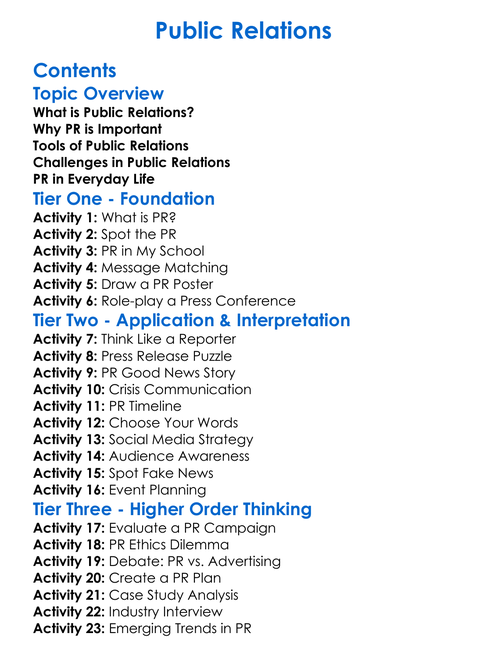 Public Relations

Contents

Topic Overview
What is Public Relations?
Why PR is Important
Tools of Public Relations
Challenges in Public Relations
PR in Everyday Life

Tier One - Foundation
Activity 1: What is PR?
Activity 2: Spot the PR
Activity 3: PR in My School
Activity 4: Message Matching
Activity 5: Draw a PR Poster
Activity 6: Role-play a Press Conference

Tier Two - Application & Interpretation
Activity 7: Think Like a Reporter
Activity 8: Press Release Puzzle
Activity 9: PR Good News Story
Activity 10: Crisis Communication
Activity 11: PR Timeline
Activity 12: Choose Your Words
Activity 13: Social Media Strategy
Activity 14: Audience Awareness
Activity 15: Spot Fake News
Activity 16: Event Planning

Tier Three - Higher Order Thinking
Activity 17: Evaluate a PR Campaign
Activity 18: PR Ethics Dilemma
Activity 19: Debate: PR vs. Advertising
Activity 20: Create a PR Plan
Activity 21: Case Study Analysis
Activity 22: Industry Interview
Activity 23: Emerging Trends in PR